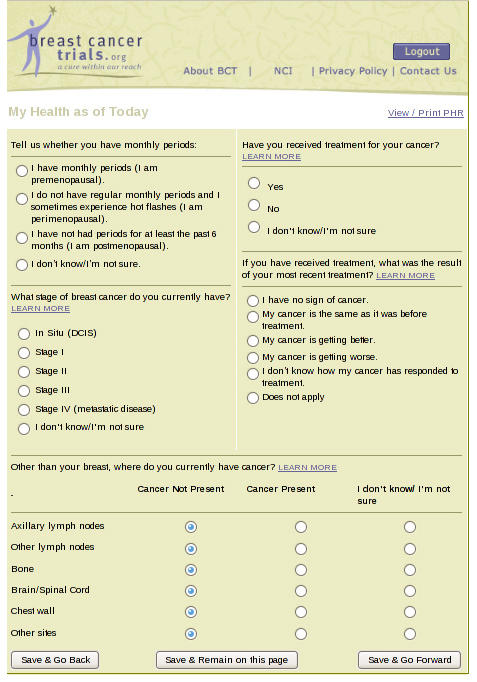 breast cancer trials.org
a cure within our reach

Logout

About BCT | NCI | Privacy Policy | Contact Us

My Health as of Today

View / Print PHR

Tell us whether you have monthly periods:

I have monthly periods (I am premenopausal).

I do not have regular monthly periods and I sometimes experience hot flashes (I am perimenopausal).

I have not had periods for at least the past 6 months (I am postmenopausal).

I don't know/I'm not sure.

What stage of breast cancer do you currently have? LEARN MORE

In Situ (DCIS)

Stage I

Stage II

Stage III

Stage IV (metastatic disease)

I don't know/I'm not sure

Have you received treatment for your cancer? LEARN MORE

Yes

No

I don't know/I'm not sure

If you have received treatment, what was the result of your most recent treatment? LEARN MORE

I have no sign of cancer.

My cancer is the same as it was before treatment.

My cancer is getting better.

My cancer is getting worse.

I don't know how my cancer has responded to treatment.

Does not apply

Other than your breast, where do you currently have cancer? LEARN MORE

| - | Cancer Not Present | Cancer Present | I don't know/ I'm not sure |
|---|---|---|---|
| Axillary lymph nodes | | | |
| Other lymph nodes | | | |
| Bone | | | |
| Brain/Spinal Cord | | | |
| Chest wall | | | |
| Other sites | | | |

Save & Go Back

Save & Remain on this page

Save & Go Forward